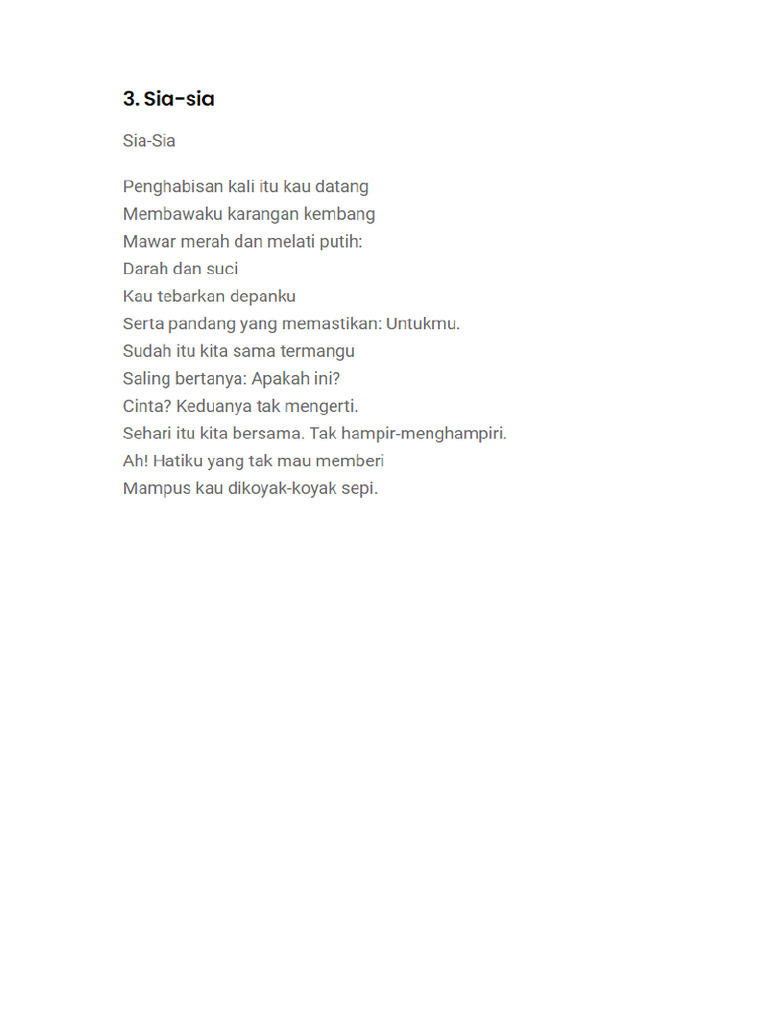 3. Sia-sia

Sia-Sia

Penghabisan kali itu kau datang
Membawaku karangan kembang
Mawar merah dan melati putih:
Darah dan suci
Kau tebarkan depanku
Serta pandang yang memastikan: Untukmu.
Sudah itu kita sama termangu
Saling bertanya: Apakah ini?
Cinta? Keduanya tak mengerti.
Sehari itu kita bersama. Tak hampir-menghampiri.
Ah! Hatiku yang tak mau memberi
Mampus kau dikoyak-koyak sepi.